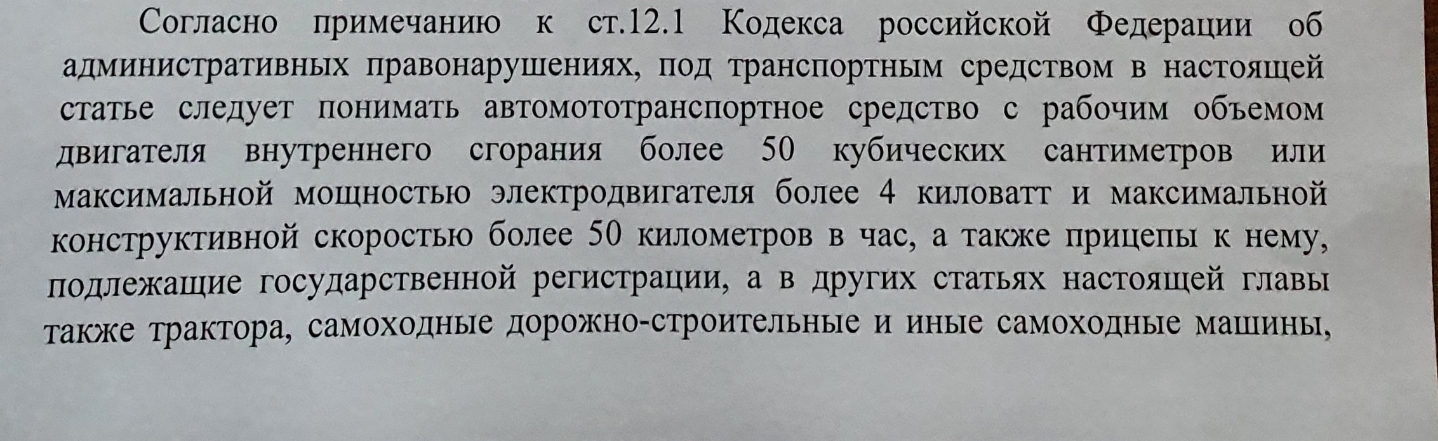 Согласно примечанию к ст.12.1 Кодекса российской Федерации об административных правонарушениях, под транспортным средством в настоящей статье следует понимать автомототранспортное средство с рабочим объемом двигателя внутреннего сгорания более 50 кубических сантиметров или максимальной мощностью электродвигателя более 4 киловатт и максимальной конструктивной скоростью более 50 километров в час, а также прицепы к нему, подлежащие государственной регистрации, а в других статьях настоящей главы также трактора, самоходные дорожно-строительные и иные самоходные машины,